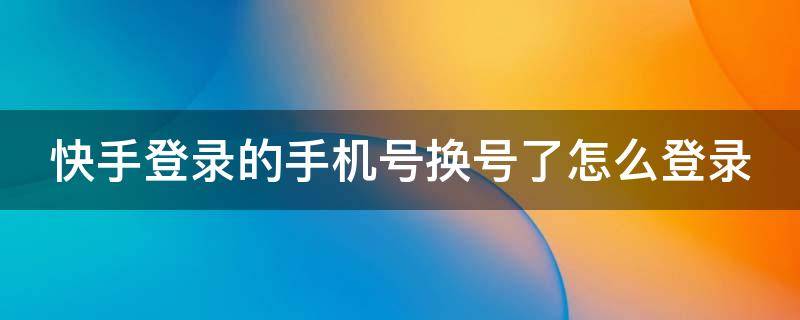 快手登录的手机号换号了怎么登录